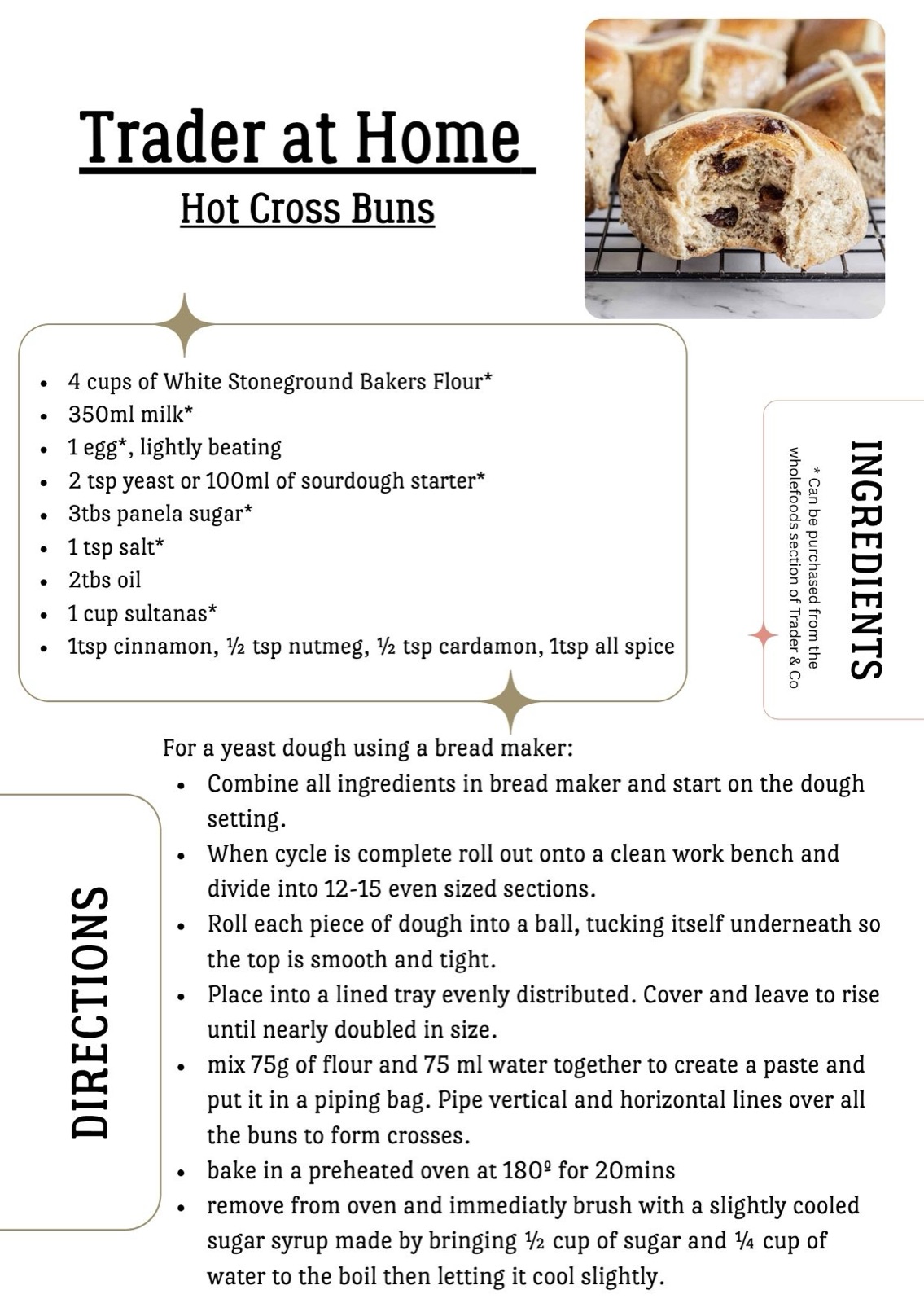 Trader at Home

Hot Cross Buns

- 4 cups of White Stoneground Bakers Flour*
- 350ml milk*
- 1 egg*, lightly beating
- 2 tsp yeast or 100ml of sourdough starter*
- 3tbs panela sugar*
- 1 tsp salt*
- 2tbs oil
- 1 cup sultanas*
- 1tsp cinnamon, ½ tsp nutmeg, ½ tsp cardamon, 1tsp all spice

INGREDIENTS

* Can be purchased from the wholefoods section of Trader & Co

DIRECTIONS

For a yeast dough using a bread maker:
- Combine all ingredients in bread maker and start on the dough setting.
- When cycle is complete roll out onto a clean work bench and divide into 12-15 even sized sections.
- Roll each piece of dough into a ball, tucking itself underneath so the top is smooth and tight.
- Place into a lined tray evenly distributed. Cover and leave to rise until nearly doubled in size.
- mix 75g of flour and 75 ml water together to create a paste and put it in a piping bag. Pipe vertical and horizontal lines over all the buns to form crosses.
- bake in a preheated oven at 180º for 20mins
- remove from oven and immediatly brush with a slightly cooled sugar syrup made by bringing ½ cup of sugar and ¼ cup of water to the boil then letting it cool slightly.